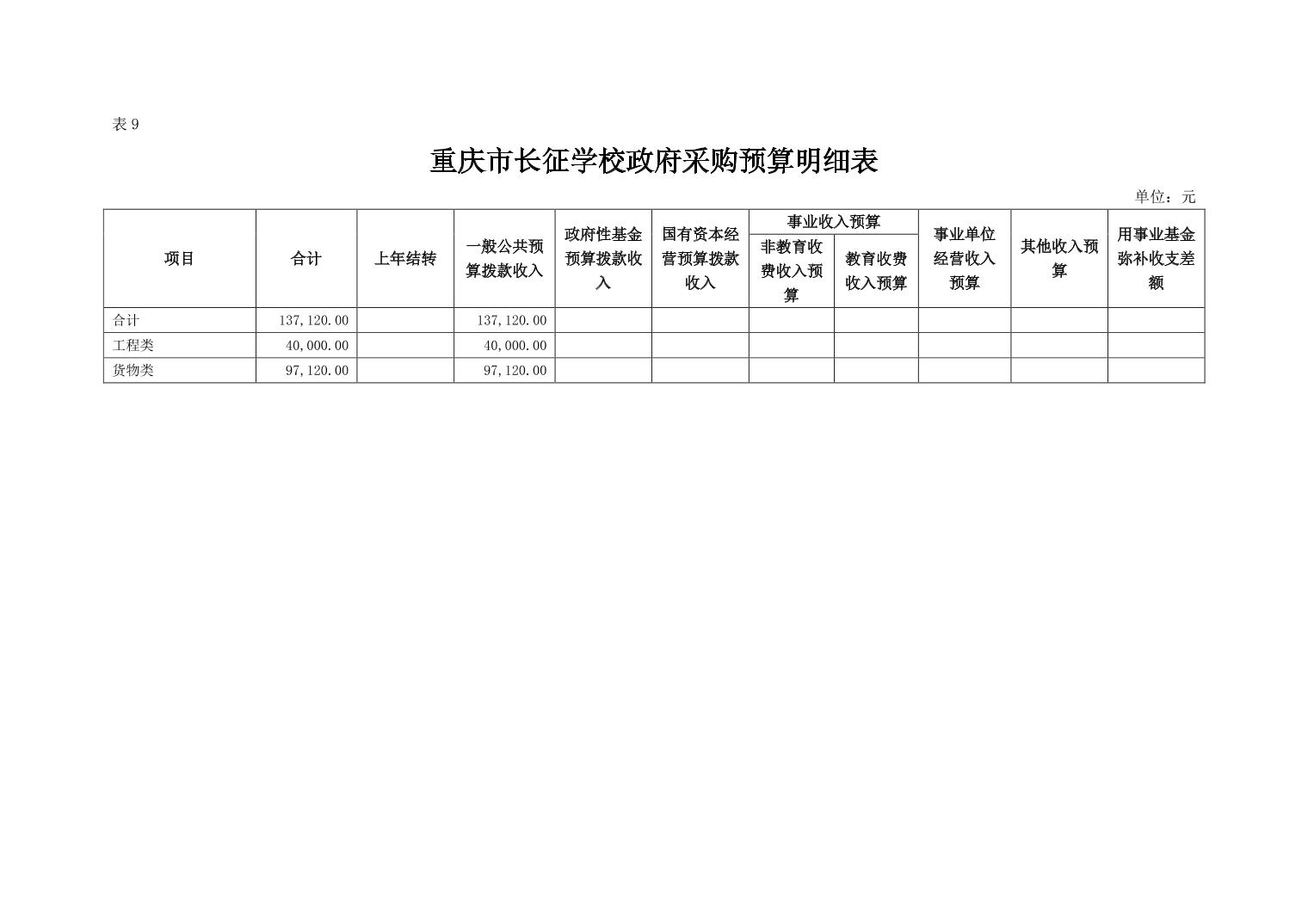 表 9

重庆市长征学校政府采购预算明细表

单位：元

| 项目 | 合计 | 上年结转 | 一般公共预算拨款收入 | 政府性基金预算拨款收入 | 国有资本经营预算拨款收入 | 事业收入预算 非教育收费收入预算 | 事业收入预算 教育收费收入预算 | 事业单位经营收入预算 | 其他收入预算 | 用事业基金弥补收支差额 |
|---|---|---|---|---|---|---|---|---|---|---|
| 合计 | 137,120.00 | | 137,120.00 | | | | | | | |
| 工程类 | 40,000.00 | | 40,000.00 | | | | | | | |
| 货物类 | 97,120.00 | | 97,120.00 | | | | | | | |